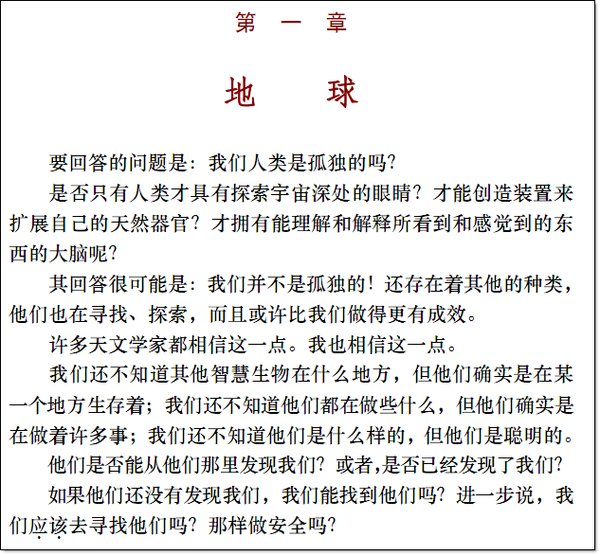 第 一 章

地 球

要回答的问题是：我们人类是孤独的吗？

是否只有人类才具有探索宇宙深处的眼睛？才能创造装置来扩展自己的天然器官？才拥有能理解和解释所看到和感觉到的东西的大脑呢？

其回答很可能是：我们并不是孤独的！还存在着其他的种类，他们也在寻找、探索，而且或许比我们做得更有成效。

许多天文学家都相信这一点。我也相信这一点。

我们还不知道其他智慧生物在什么地方，但他们确实是在某一个地方生存着；我们还不知道他们都在做些什么，但他们确实是在做着许多事；我们还不知道他们是什么样的，但他们是聪明的。

他们是否能从他们那里发现我们？或者，是否已经发现了我们？

如果他们还没有发现我们，我们能找到他们吗？进一步说，我们应该去寻找他们吗？那样做安全吗？